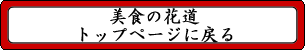 美食の花道
トップページに戻る